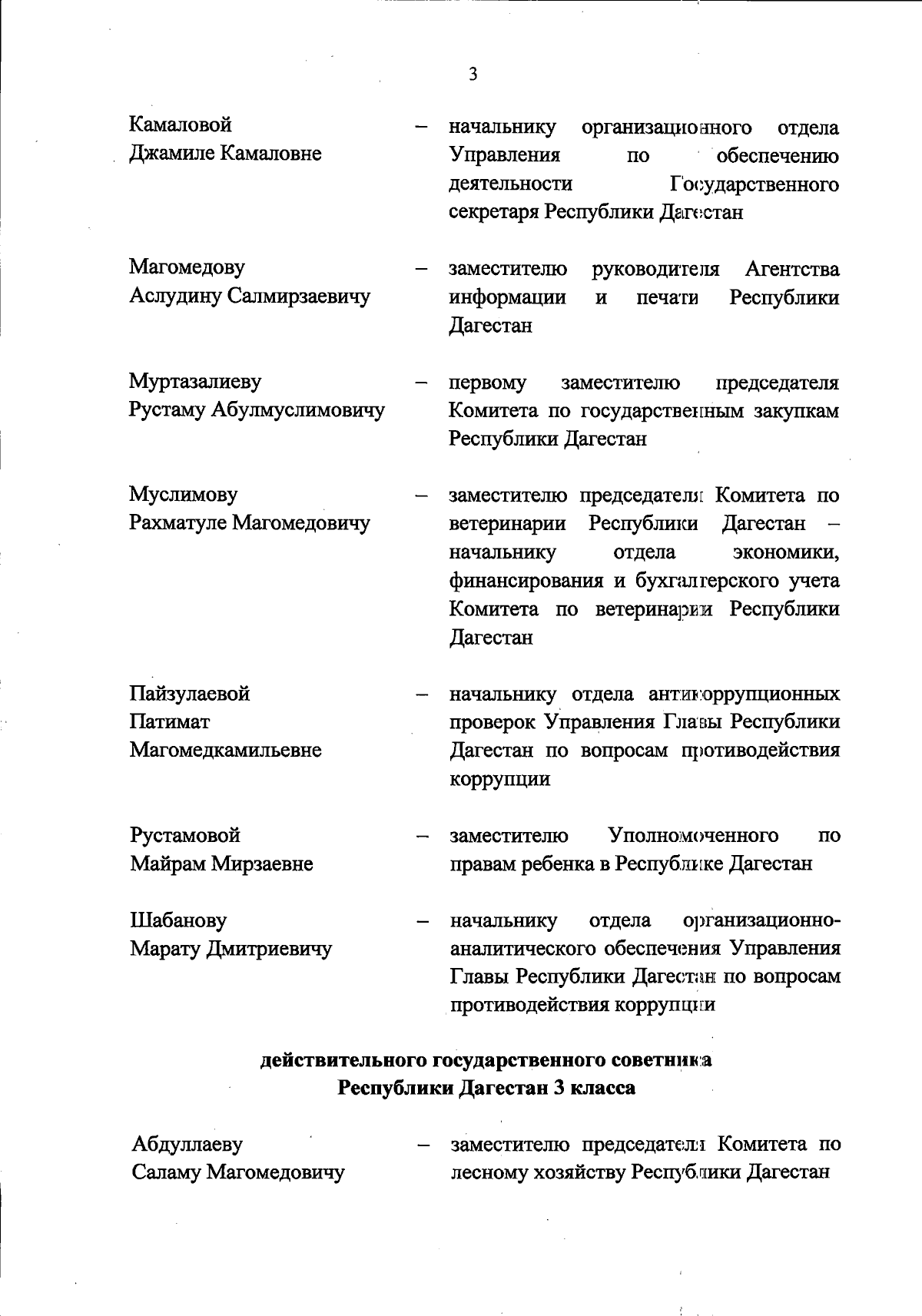 3

Камаловой Джамиле Камаловне – начальнику организационного отдела Управления по обеспечению деятельности Государственного секретаря Республики Дагестан

Магомедову Аслудину Салмирзаевичу – заместителю руководителя Агентства информации и печати Республики Дагестан

Муртазалиеву Рустаму Абулмуслимовичу – первому заместителю председателя Комитета по государственным закупкам Республики Дагестан

Муслимову Рахматуле Магомедовичу – заместителю председателя Комитета по ветеринарии Республики Дагестан – начальнику отдела экономики, финансирования и бухгалтерского учета Комитета по ветеринарии Республики Дагестан

Пайзулаевой Патимат Магомедкамильевне – начальнику отдела антикоррупционных проверок Управления Главы Республики Дагестан по вопросам противодействия коррупции

Рустамовой Майрам Мирзаевне – заместителю Уполномоченного по правам ребенка в Республике Дагестан

Шабанову Марату Дмитриевичу – начальнику отдела организационно-аналитического обеспечения Управления Главы Республики Дагестан по вопросам противодействия коррупции

действительного государственного советника Республики Дагестан 3 класса

Абдуллаеву Саламу Магомедовичу – заместителю председателя Комитета по лесному хозяйству Республики Дагестан